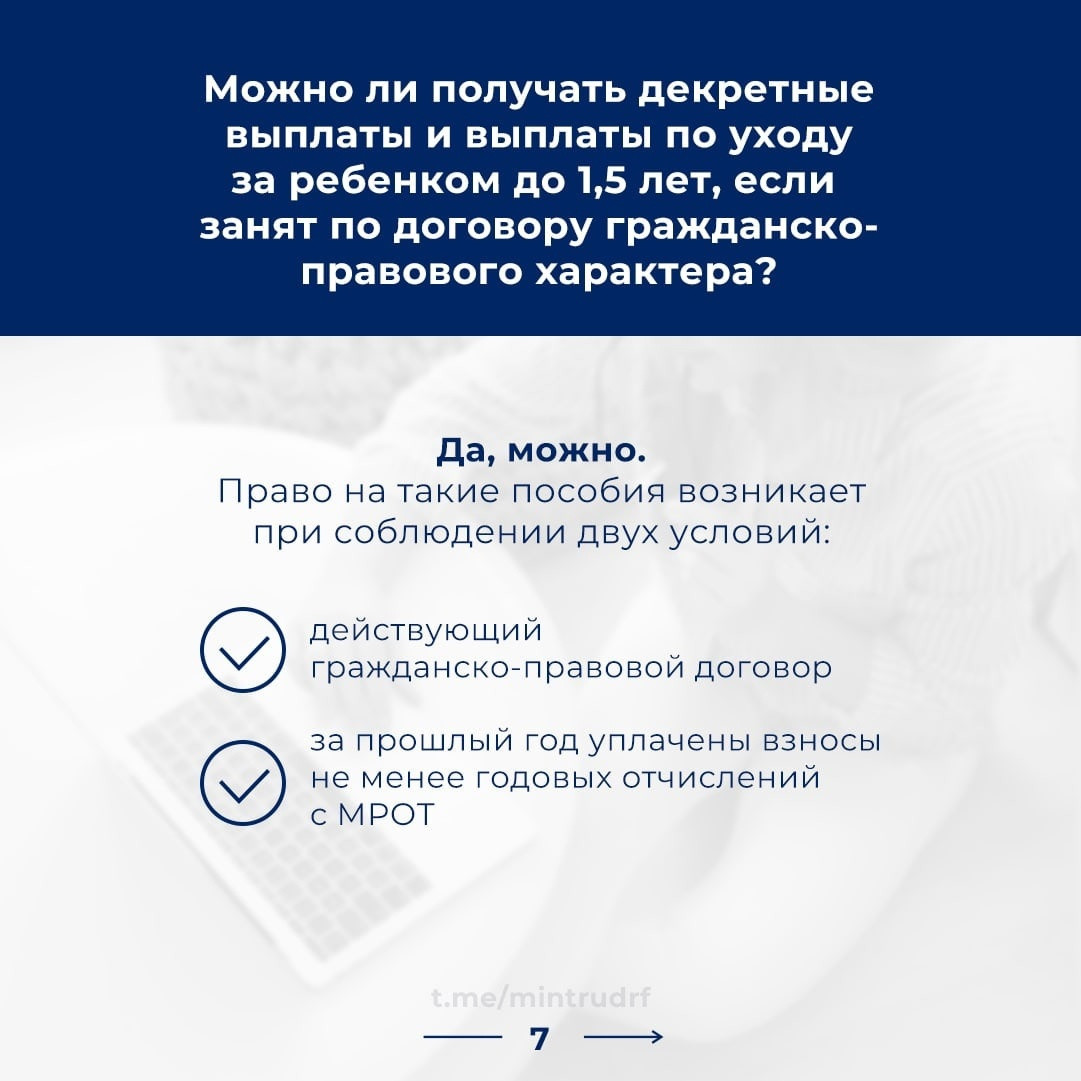 Можно ли получать декретные выплаты и выплаты по уходу за ребенком до 1,5 лет, если занят по договору гражданско-правового характера?

Да, можно.
Право на такие пособия возникает при соблюдении двух условий:

действующий гражданско-правовой договор

за прошлый год уплачены взносы не менее годовых отчислений с МРОТ

t.me/mintrudrf

7